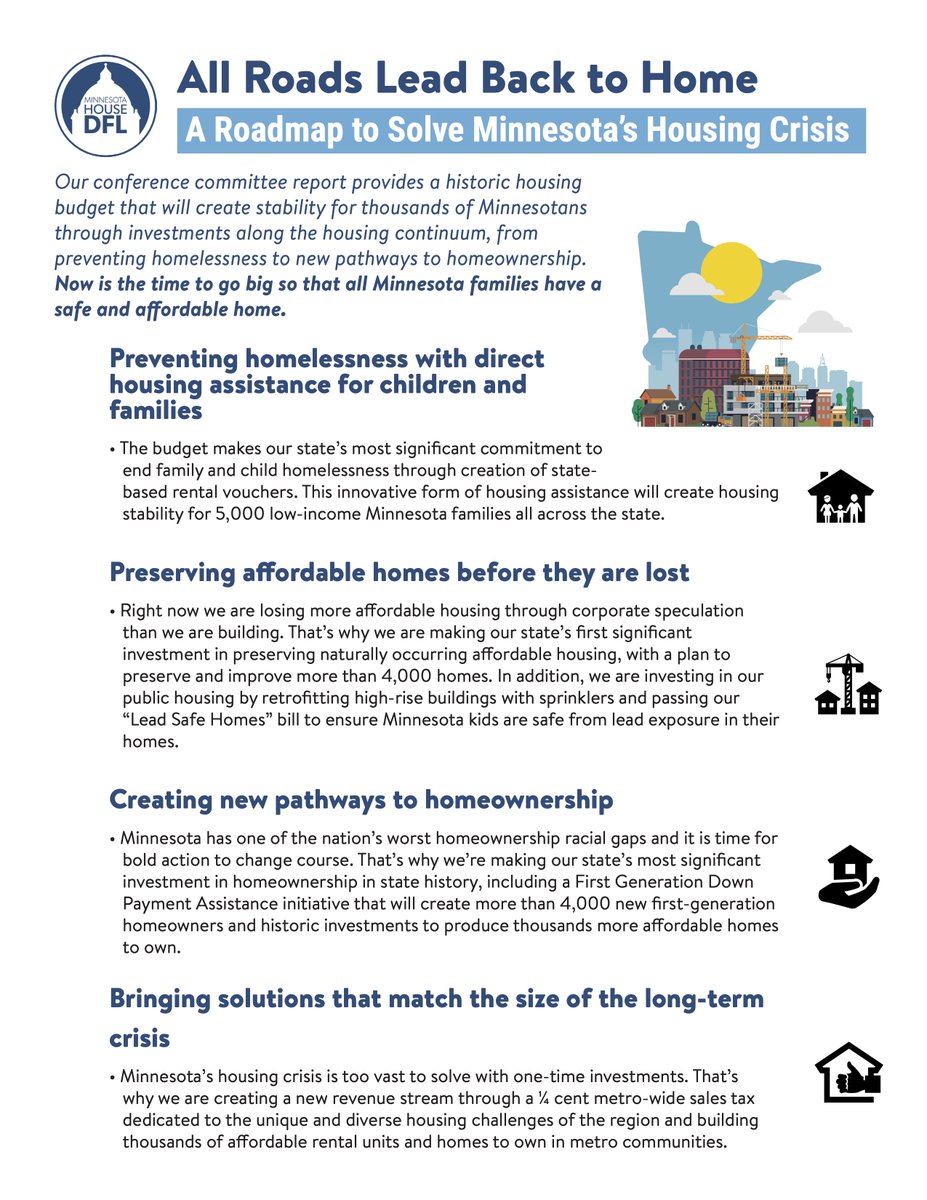 MINNESOTA HOUSE DFL

All Roads Lead Back to Home

A Roadmap to Solve Minnesota's Housing Crisis

Our conference committee report provides a historic housing budget that will create stability for thousands of Minnesotans through investments along the housing continuum, from preventing homelessness to new pathways to homeownership. Now is the time to go big so that all Minnesota families have a safe and affordable home.

Preventing homelessness with direct housing assistance for children and families

• The budget makes our state's most significant commitment to end family and child homelessness through creation of state-based rental vouchers. This innovative form of housing assistance will create housing stability for 5,000 low-income Minnesota families all across the state.

Preserving affordable homes before they are lost

• Right now we are losing more affordable housing through corporate speculation than we are building. That's why we are making our state's first significant investment in preserving naturally occurring affordable housing, with a plan to preserve and improve more than 4,000 homes. In addition, we are investing in our public housing by retrofitting high-rise buildings with sprinklers and passing our "Lead Safe Homes" bill to ensure Minnesota kids are safe from lead exposure in their homes.

Creating new pathways to homeownership

• Minnesota has one of the nation's worst homeownership racial gaps and it is time for bold action to change course. That's why we're making our state's most significant investment in homeownership in state history, including a First Generation Down Payment Assistance initiative that will create more than 4,000 new first-generation homeowners and historic investments to produce thousands more affordable homes to own.

Bringing solutions that match the size of the long-term crisis

• Minnesota's housing crisis is too vast to solve with one-time investments. That's why we are creating a new revenue stream through a ¼ cent metro-wide sales tax dedicated to the unique and diverse housing challenges of the region and building thousands of affordable rental units and homes to own in metro communities.